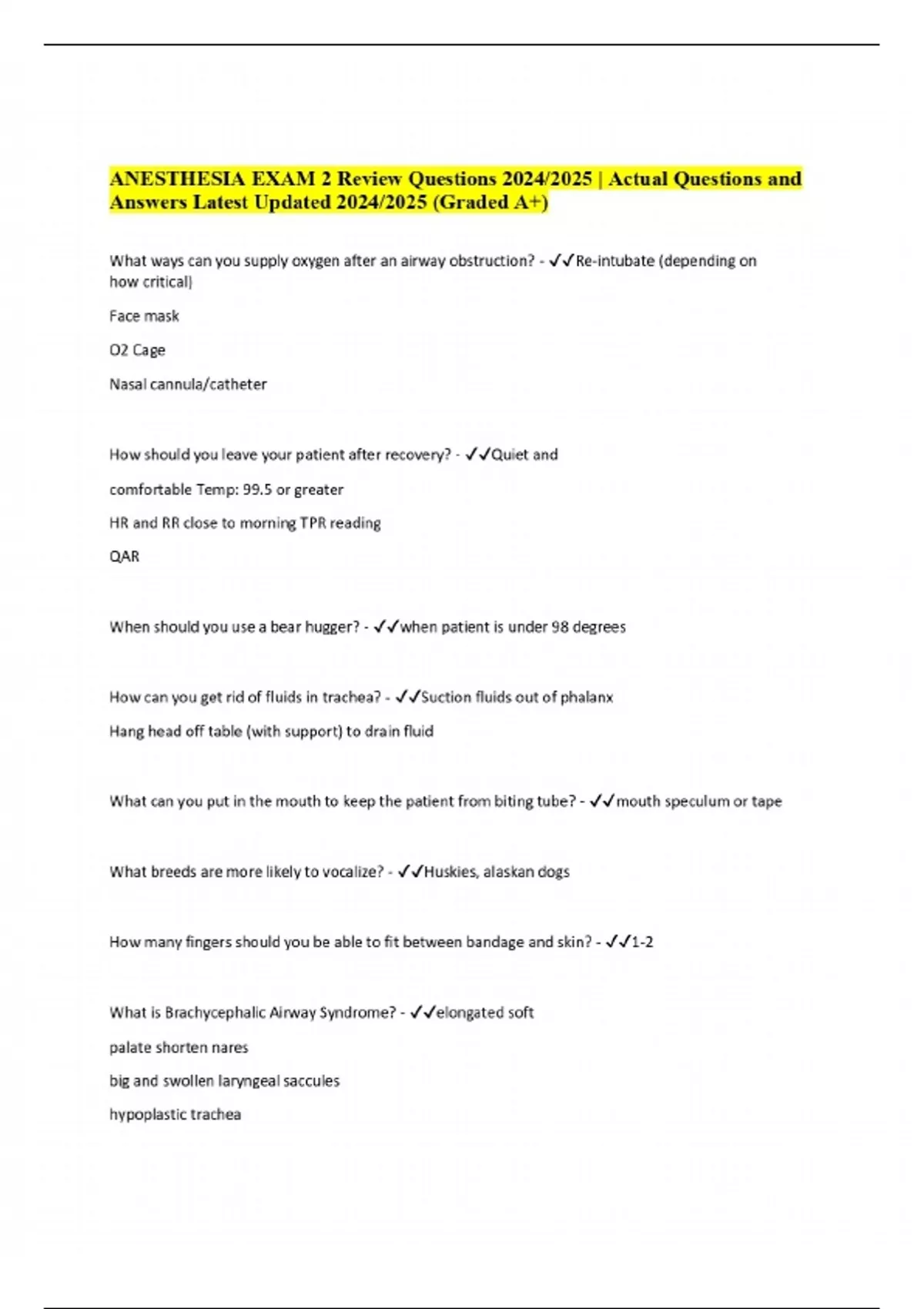 ANESTHESIA EXAM 2 Review Questions 2024/2025 | Actual Questions and Answers Latest Updated 2024/2025 (Graded A+)

What ways can you supply oxygen after an airway obstruction? - ✓✓Re-intubate (depending on how critical)

Face mask

O2 Cage

Nasal cannula/catheter

How should you leave your patient after recovery? - ✓✓Quiet and

comfortable Temp: 99.5 or greater

HR and RR close to morning TPR reading

QAR

When should you use a bear hugger? - ✓✓when patient is under 98 degrees

How can you get rid of fluids in trachea? - ✓✓Suction fluids out of phalanx

Hang head off table (with support) to drain fluid

What can you put in the mouth to keep the patient from biting tube? - ✓✓mouth speculum or tape

What breeds are more likely to vocalize? - ✓✓Huskies, alaskan dogs

How many fingers should you be able to fit between bandage and skin? - ✓✓1-2

What is Brachycephalic Airway Syndrome? - ✓✓elongated soft

palate shorten nares

big and swollen laryngeal saccules

hypoplastic trachea